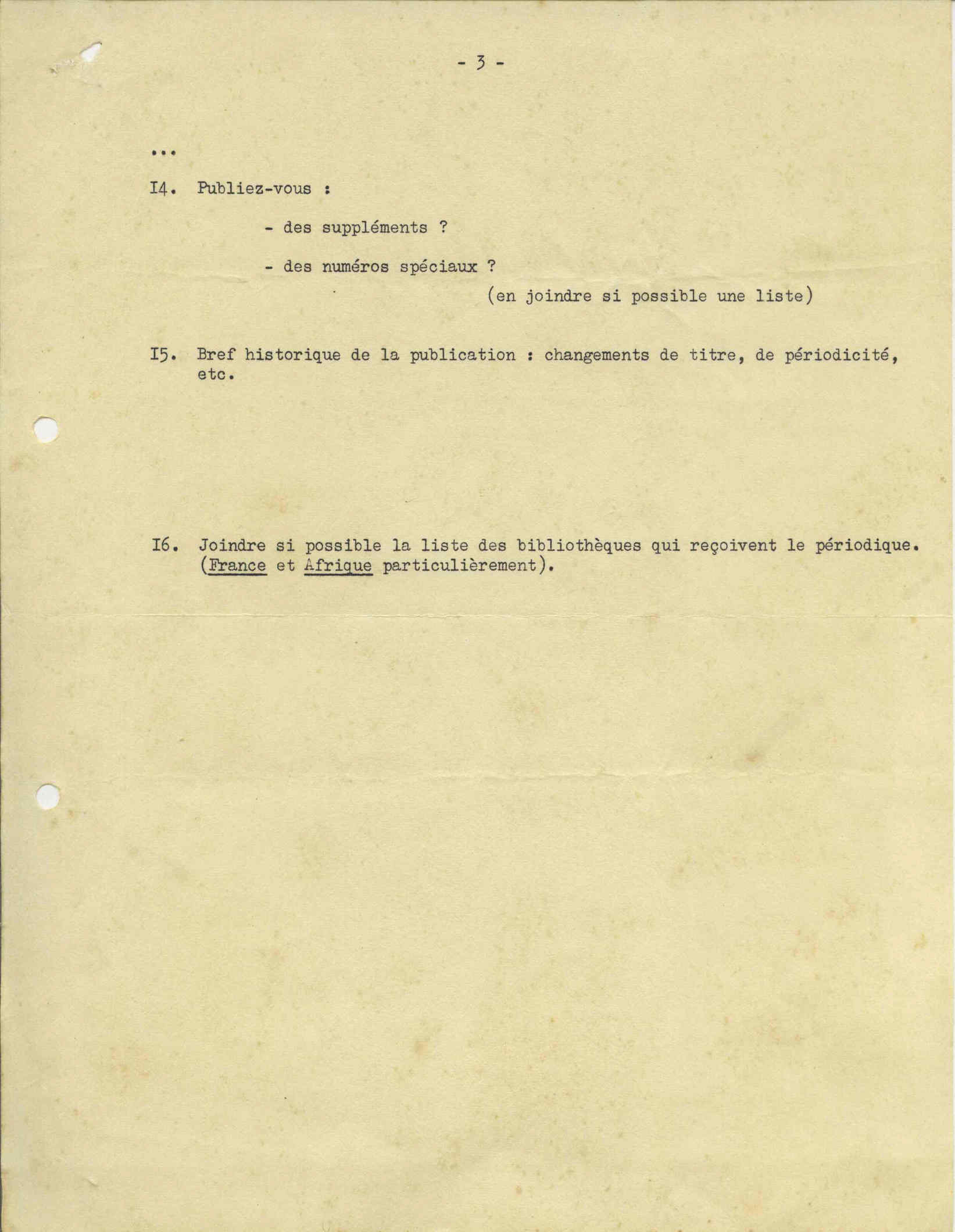 - 3 -

...

I4. Publiez-vous :

- des suppléments ?

- des numéros spéciaux ?

(en joindre si possible une liste)

I5. Bref historique de la publication : changements de titre, de périodicité, etc.

I6. Joindre si possible la liste des bibliothèques qui reçoivent le périodique. (France et Afrique particulièrement).